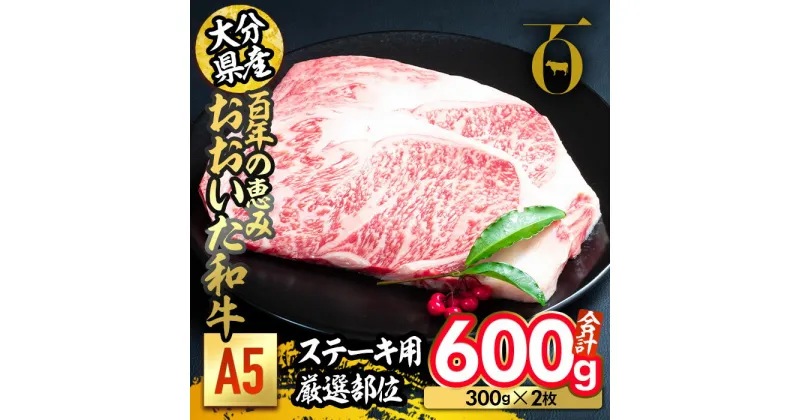 大分県産

百年の恵み

おおいた和牛

百

A5

ステーキ用
厳選部位

合計

600g

300g×2枚